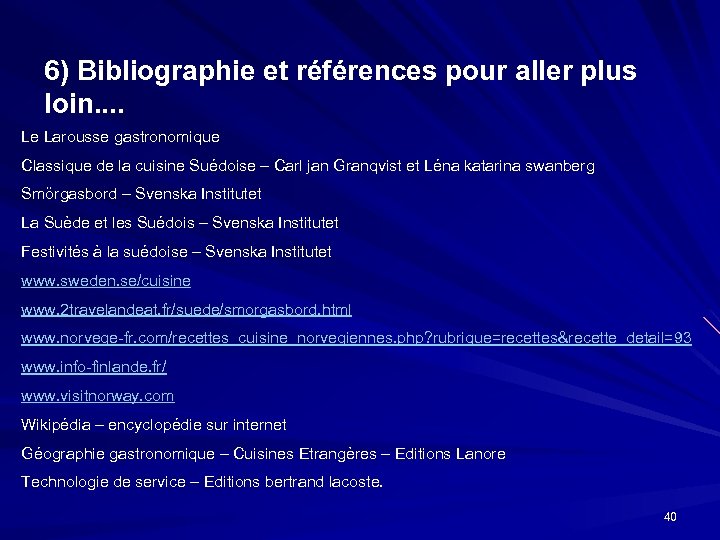 6) Bibliographie et références pour aller plus loin....

Le Larousse gastronomique

Classique de la cuisine Suédoise – Carl jan Granqvist et Léna katarina swanberg

Smörgasbord – Svenska Institutet

La Suède et les Suédois – Svenska Institutet

Festivités à la suédoise – Svenska Institutet

www.sweden.se/cuisine

www.2travelandeat.fr/suede/smorgasbord.html

www.norvege-fr.com/recettes_cuisine_norvegiennes.php?rubrique=recettes&recette_detail=93

www.info-finlande.fr/

www.visitnorway.com

Wikipédia – encyclopédie sur internet

Géographie gastronomique – Cuisines Etrangères – Editions Lanore

Technologie de service – Editions bertrand lacoste.

40